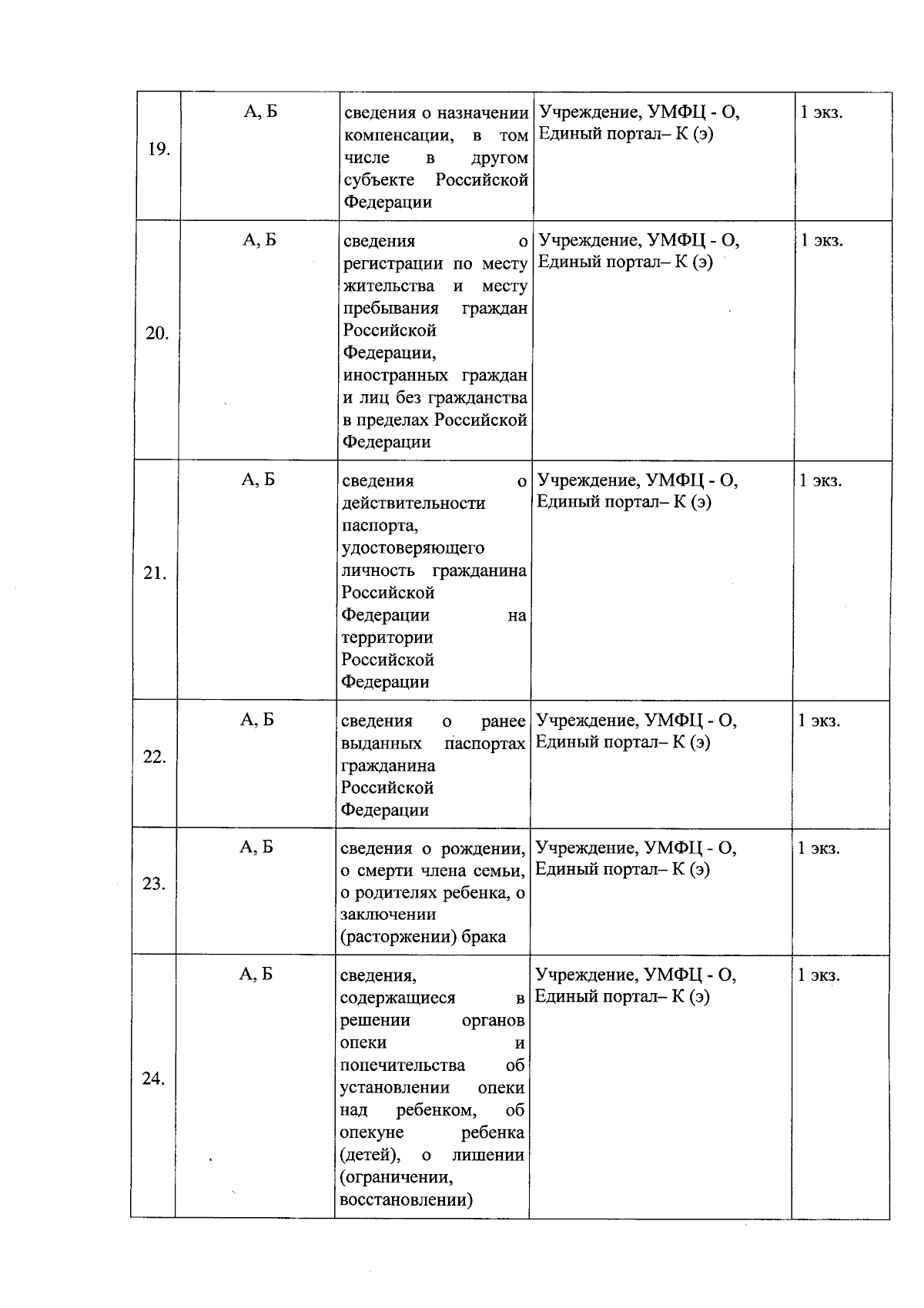 | 19. | А, Б | сведения о назначении компенсации, в том числе в другом субъекте Российской Федерации | Учреждение, УМФЦ - О, Единый портал– К (э) | 1 экз. |
|---|---|---|---|---|
| 20. | А, Б | сведения о регистрации по месту жительства и месту пребывания граждан Российской Федерации, иностранных граждан и лиц без гражданства в пределах Российской Федерации | Учреждение, УМФЦ - О, Единый портал– К (э) | 1 экз. |
| 21. | А, Б | сведения о действительности паспорта, удостоверяющего личность гражданина Российской Федерации на территории Российской Федерации | Учреждение, УМФЦ - О, Единый портал– К (э) | 1 экз. |
| 22. | А, Б | сведения о ранее выданных паспортах гражданина Российской Федерации | Учреждение, УМФЦ - О, Единый портал– К (э) | 1 экз. |
| 23. | А, Б | сведения о рождении, о смерти члена семьи, о родителях ребенка, о заключении (расторжении) брака | Учреждение, УМФЦ - О, Единый портал– К (э) | 1 экз. |
| 24. | А, Б | сведения, содержащиеся в решении органов опеки и попечительства об установлении опеки над ребенком, об опекуне ребенка (детей), о лишении (ограничении, восстановлении) | Учреждение, УМФЦ - О, Единый портал– К (э) | 1 экз. |